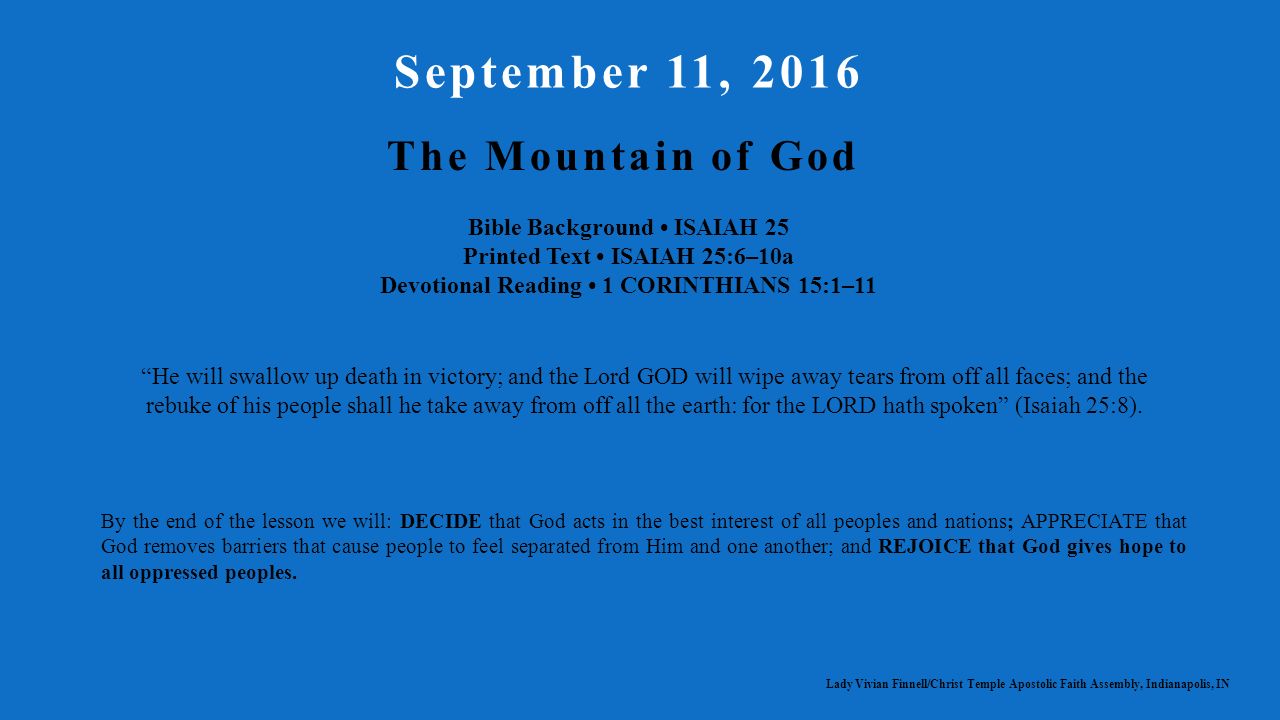 September 11, 2016

The Mountain of God

Bible Background • ISAIAH 25
Printed Text • ISAIAH 25:6–10a
Devotional Reading • 1 CORINTHIANS 15:1–11

“He will swallow up death in victory; and the Lord GOD will wipe away tears from off all faces; and the rebuke of his people shall he take away from off all the earth: for the LORD hath spoken” (Isaiah 25:8).

By the end of the lesson we will: DECIDE that God acts in the best interest of all peoples and nations; APPRECIATE that God removes barriers that cause people to feel separated from Him and one another; and REJOICE that God gives hope to all oppressed peoples.

Lady Vivian Finnell/Christ Temple Apostolic Faith Assembly, Indianapolis, IN